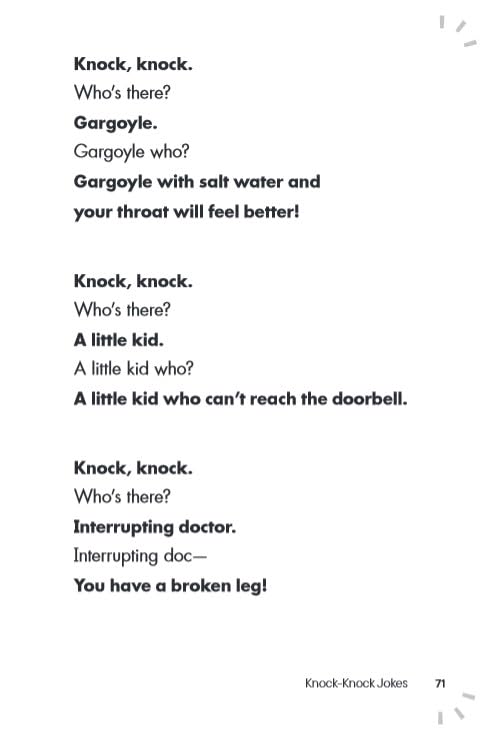 Knock, knock.
Who's there?
Gargoyle.
Gargoyle who?
Gargoyle with salt water and your throat will feel better!

Knock, knock.
Who's there?
A little kid.
A little kid who?
A little kid who can't reach the doorbell.

Knock, knock.
Who's there?
Interrupting doctor.
Interrupting doc—
You have a broken leg!

Knock-Knock Jokes 71